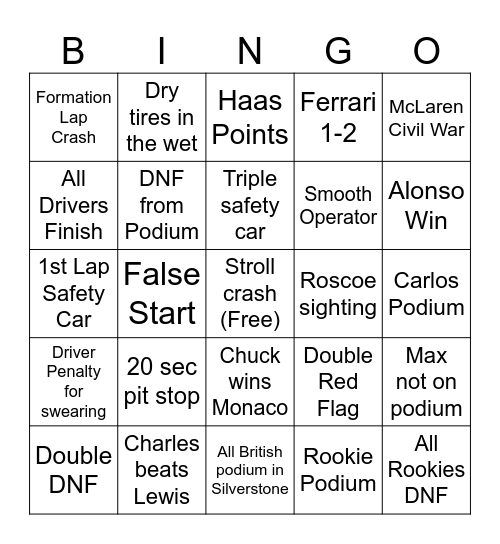 | B | I | N | G | O |
|---|---|---|---|---|
| Formation Lap Crash | Dry tires in the wet | Haas Points | Ferrari 1-2 | McLaren Civil War |
| All Drivers Finish | DNF from Podium | Triple safety car | Smooth Operator | Alonso Win |
| 1st Lap Safety Car | False Start | Stroll crash (Free) | Roscoe sighting | Carlos Podium |
| Driver Penalty for swearing | 20 sec pit stop | Chuck wins Monaco | Double Red Flag | Max not on podium |
| Double DNF | Charles beats Lewis | All British podium in Silverstone | Rookie Podium | All Rookies DNF |